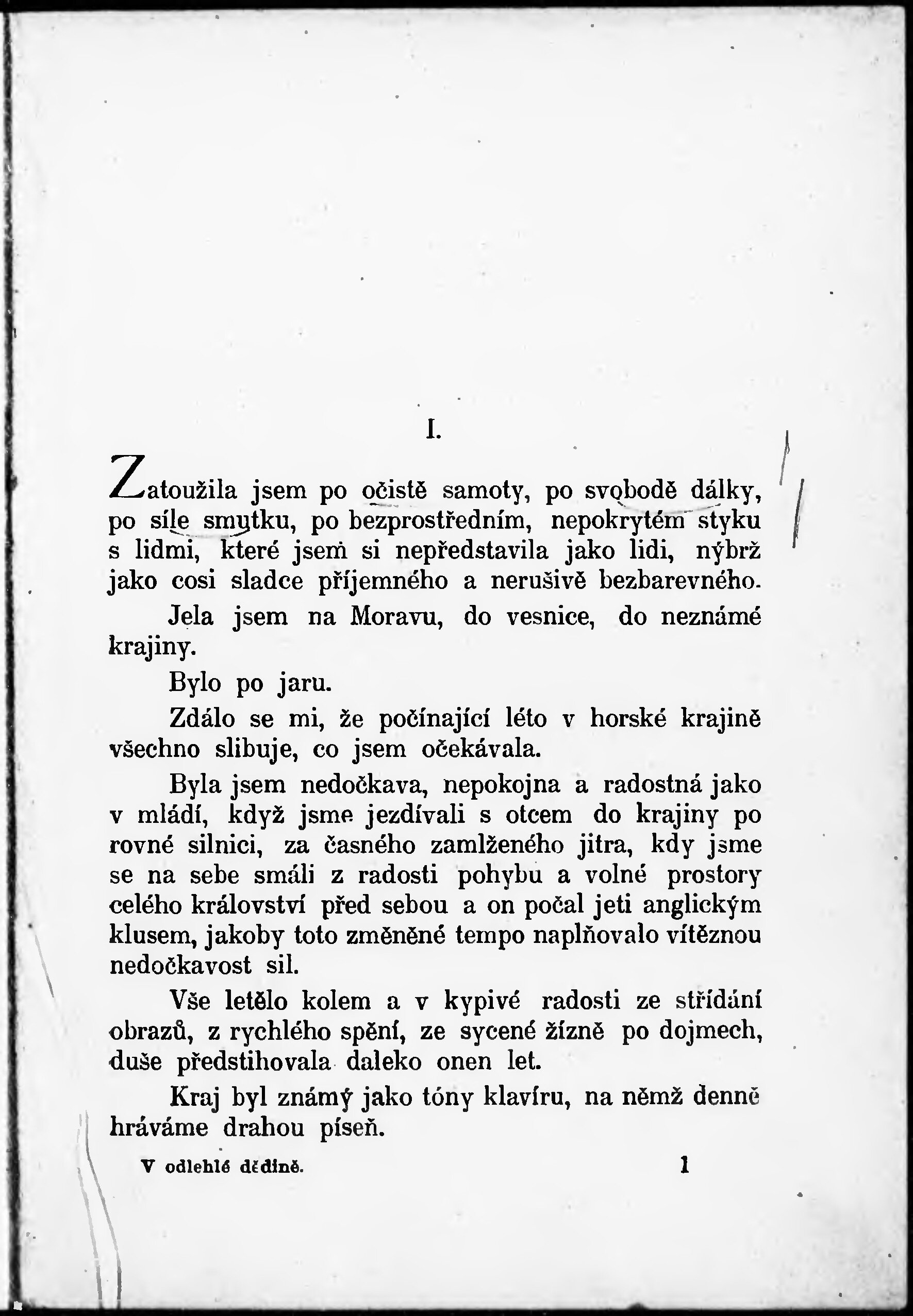 I.

Zatoužila jsem po očistě samoty, po svobodě dálky, po síle smutku, po bezprostředním, nepokrytém styku s lidmi, které jsem si nepředstavila jako lidi, nýbrž jako cosi sladce příjemného a nerušivě bezbarevného.

Jela jsem na Moravu, do vesnice, do neznámé krajiny.

Bylo po jaru.

Zdálo se mi, že počínající léto v horské krajině všechno slibuje, co jsem očekávala.

Byla jsem nedočkava, nepokojna a radostná jako v mládí, když jsme jezdívali s otcem do krajiny po rovné silnici, za časného zamlženého jitra, kdy jsme se na sebe smáli z radosti pohybu a volné prostory celého království před sebou a on počal jeti anglickým klusem, jakoby toto změněné tempo naplňovalo vítěznou nedočkavost sil.

Vše letělo kolem a v kypivé radosti ze střídání obrazů, z rychlého spění, ze sycené žízně po dojmech, duše předstihovala daleko onen let.

Kraj byl známý jako tóny klavíru, na němž denně hráváme drahou píseň.

V odlehlé dědině. 1